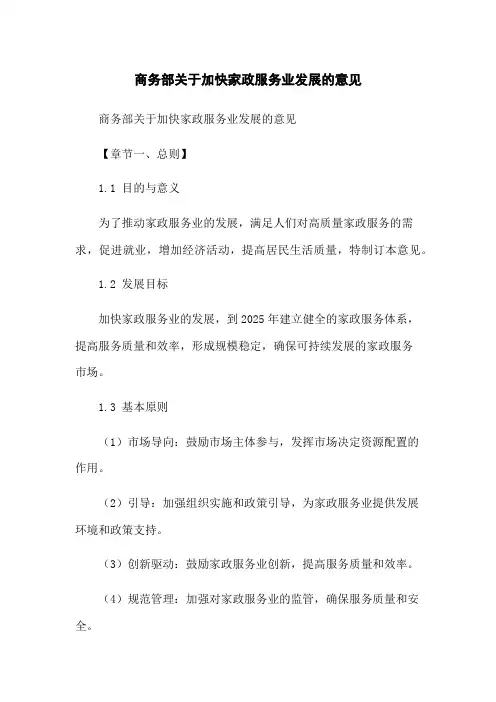 商务部关于加快家政服务业发展的意见

商务部关于加快家政服务业发展的意见

【章节一、总则】

1.1 目的与意义

为了推动家政服务业的发展，满足人们对高质量家政服务的需求，促进就业，增加经济活动，提高居民生活质量，特制订本意见。

1.2 发展目标

加快家政服务业的发展，到 2025 年建立健全的家政服务体系，提高服务质量和效率，形成规模稳定，确保可持续发展的家政服务市场。

1.3 基本原则

（1）市场导向：鼓励市场主体参与，发挥市场决定资源配置的作用。

（2）引导：加强组织实施和政策引导，为家政服务业提供发展环境和政策支持。

（3）创新驱动：鼓励家政服务业创新，提高服务质量和效率。

（4）规范管理：加强对家政服务业的监管，确保服务质量和安全。